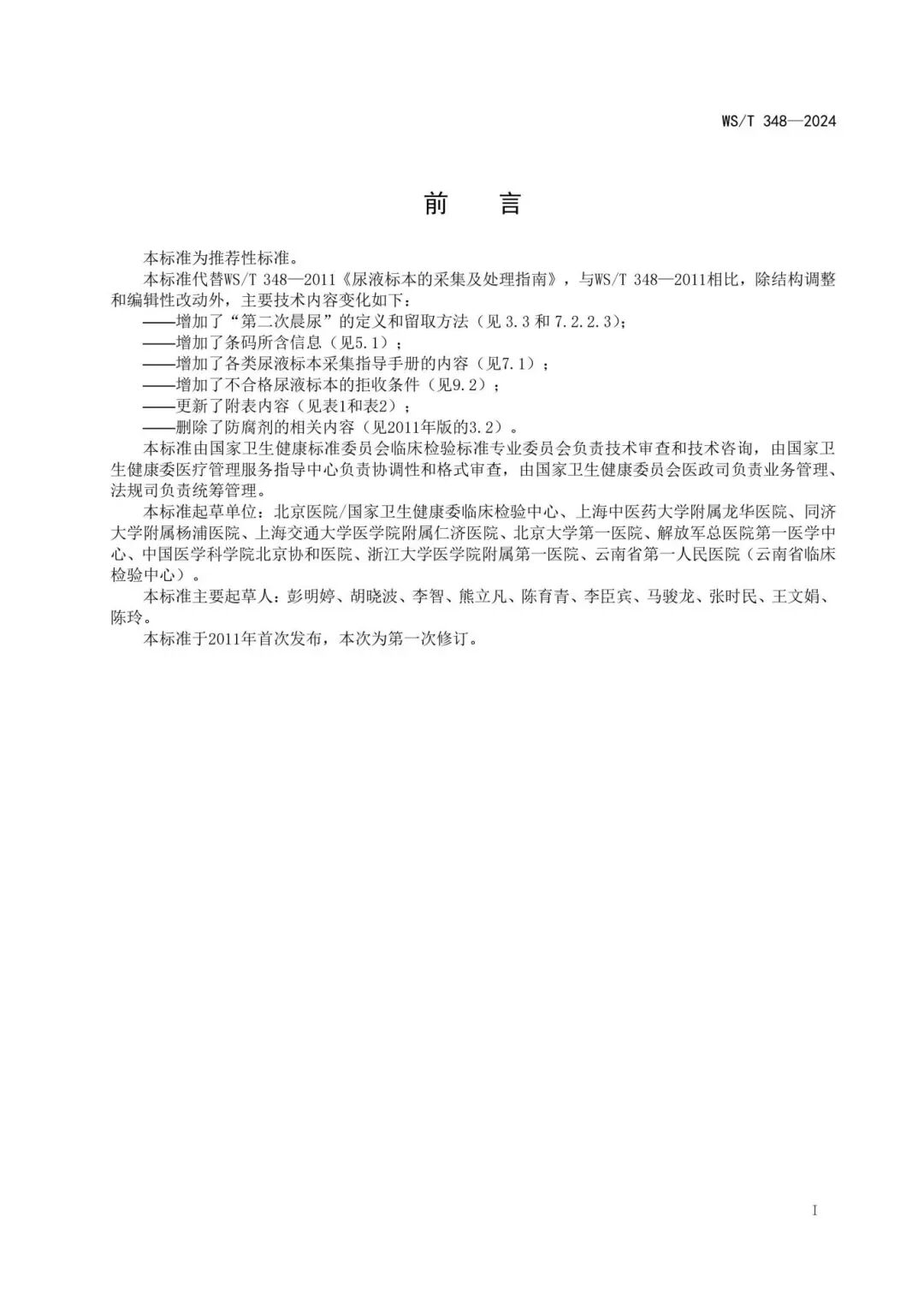 WS/T 348—2024

前　言

本标准为推荐性标准。

本标准代替WS/T 348—2011《尿液标本的采集及处理指南》，与WS/T 348—2011相比，除结构调整和编辑性改动外，主要技术内容变化如下：

——增加了“第二次晨尿”的定义和留取方法（见 3.3 和 7.2.2.3）；

——增加了条码所含信息（见5.1）；

——增加了各类尿液标本采集指导手册的内容（见7.1）；

——增加了不合格尿液标本的拒收条件（见9.2）；

——更新了附表内容（见表1和表2）；

——删除了防腐剂的相关内容（见2011年版的3.2）。

本标准由国家卫生健康标准委员会临床检验标准专业委员会负责技术审查和技术咨询，由国家卫生健康委医疗管理服务指导中心负责协调性和格式审查，由国家卫生健康委员会医政司负责业务管理、法规司负责统筹管理。

本标准起草单位：北京医院/国家卫生健康委临床检验中心、上海中医药大学附属龙华医院、同济大学附属杨浦医院、上海交通大学医学院附属仁济医院、北京大学第一医院、解放军总医院第一医学中心、中国医学科学院北京协和医院、浙江大学医学院附属第一医院、云南省第一人民医院（云南省临床检验中心）。

本标准主要起草人：彭明婷、胡晓波、李智、熊立凡、陈育青、李臣宾、马骏龙、张时民、王文娟、陈玲。

本标准于2011年首次发布，本次为第一次修订。

I